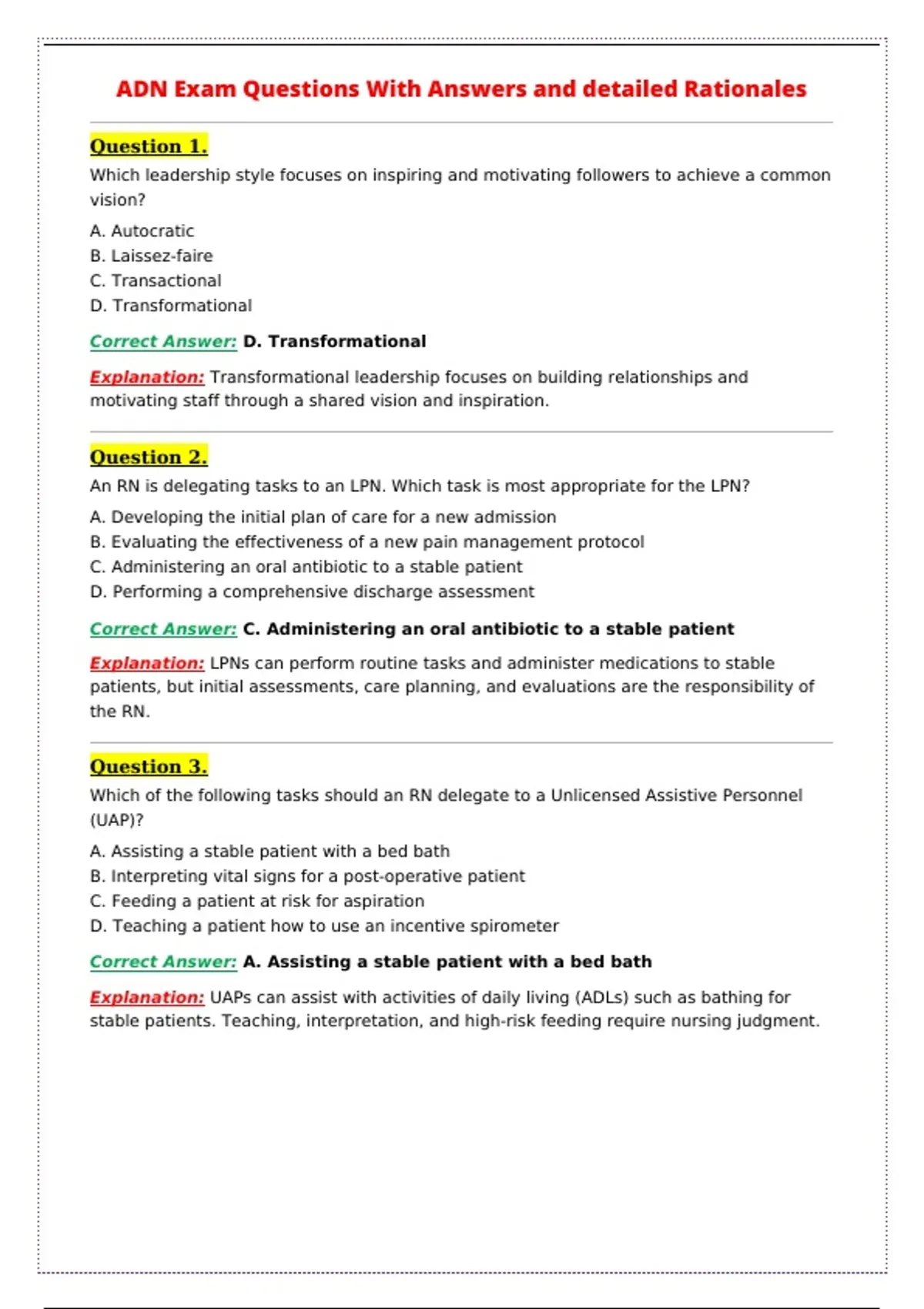 ADN Exam Questions With Answers and detailed Rationales

Question 1.

Which leadership style focuses on inspiring and motivating followers to achieve a common vision?

A. Autocratic
B. Laissez-faire
C. Transactional
D. Transformational

Correct Answer: D. Transformational

Explanation: Transformational leadership focuses on building relationships and motivating staff through a shared vision and inspiration.

Question 2.

An RN is delegating tasks to an LPN. Which task is most appropriate for the LPN?

A. Developing the initial plan of care for a new admission
B. Evaluating the effectiveness of a new pain management protocol
C. Administering an oral antibiotic to a stable patient
D. Performing a comprehensive discharge assessment

Correct Answer: C. Administering an oral antibiotic to a stable patient

Explanation: LPNs can perform routine tasks and administer medications to stable patients, but initial assessments, care planning, and evaluations are the responsibility of the RN.

Question 3.

Which of the following tasks should an RN delegate to a Unlicensed Assistive Personnel (UAP)?

A. Assisting a stable patient with a bed bath
B. Interpreting vital signs for a post-operative patient
C. Feeding a patient at risk for aspiration
D. Teaching a patient how to use an incentive spirometer

Correct Answer: A. Assisting a stable patient with a bed bath

Explanation: UAPs can assist with activities of daily living (ADLs) such as bathing for stable patients. Teaching, interpretation, and high-risk feeding require nursing judgment.